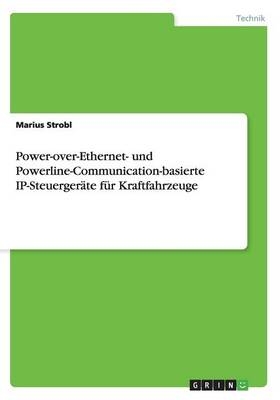 Technik

Marius Strobl

Power-over-Ethernet- und Powerline-Communication-basierte IP-Steuergeräte für Kraftfahrzeuge

GRIN